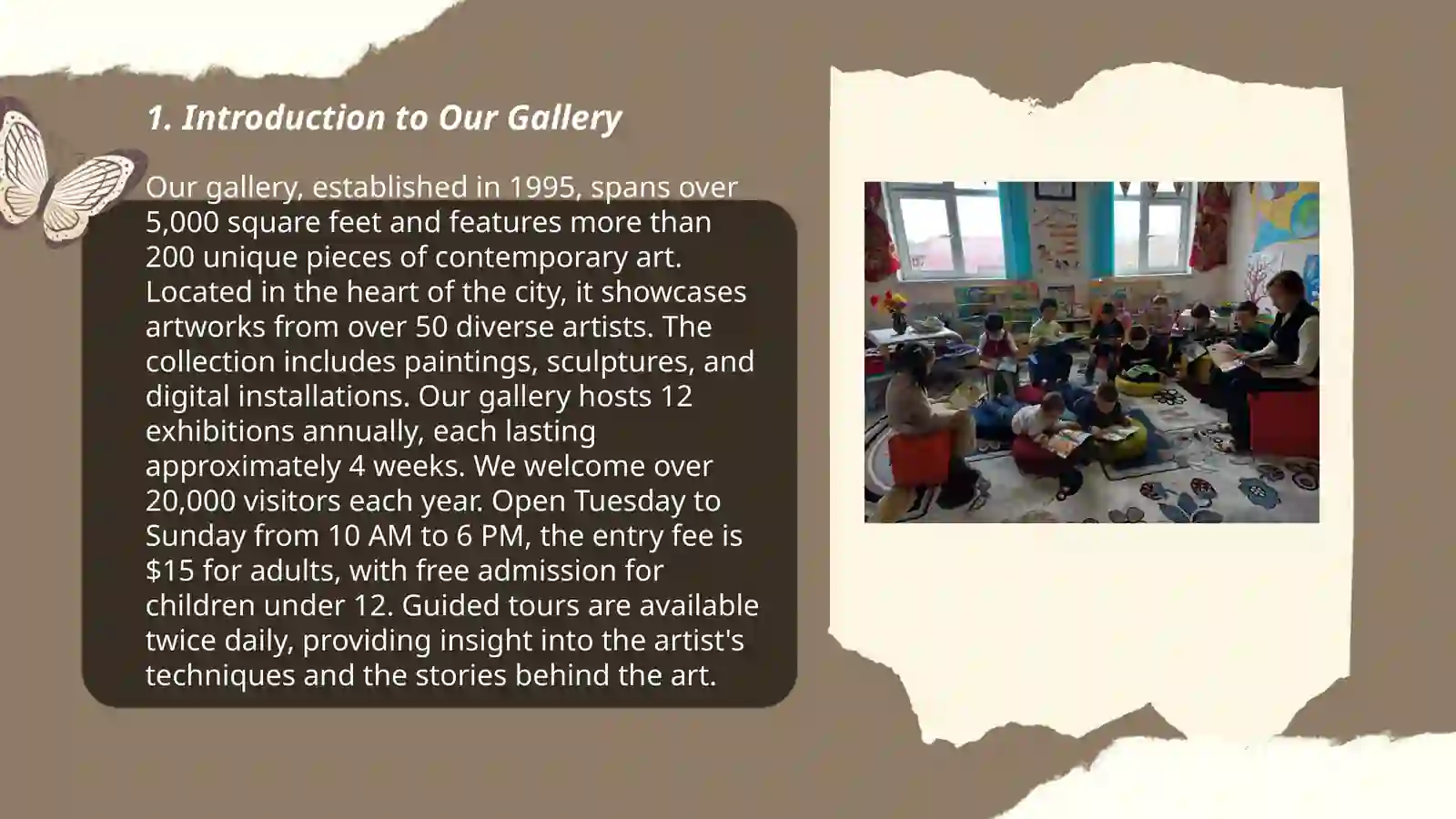 1. Introduction to Our Gallery

Our gallery, established in 1995, spans over 5,000 square feet and features more than 200 unique pieces of contemporary art. Located in the heart of the city, it showcases artworks from over 50 diverse artists. The collection includes paintings, sculptures, and digital installations. Our gallery hosts 12 exhibitions annually, each lasting approximately 4 weeks. We welcome over 20,000 visitors each year. Open Tuesday to Sunday from 10 AM to 6 PM, the entry fee is \$15 for adults, with free admission for children under 12. Guided tours are available twice daily, providing insight into the artist's techniques and the stories behind the art.